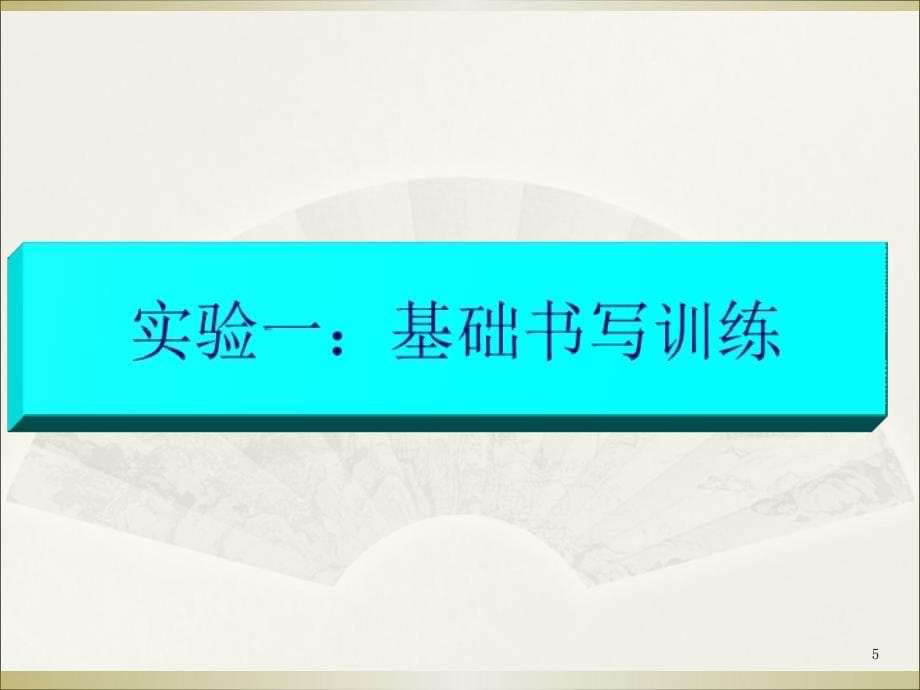 实验一：基础书写训练

5